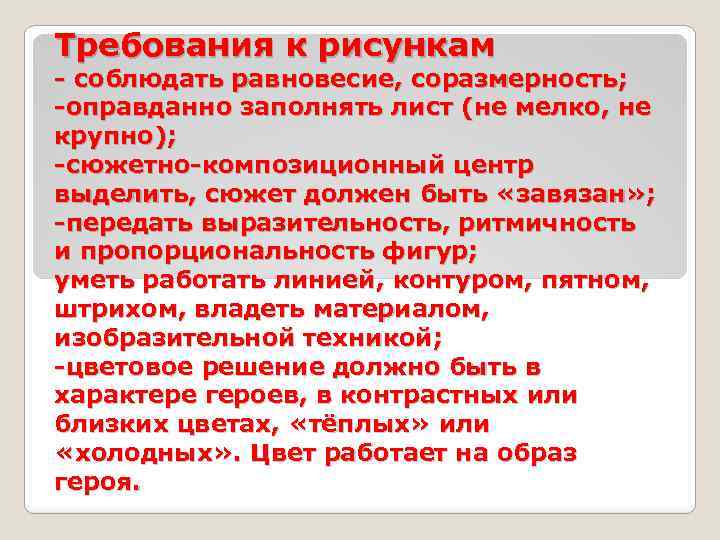 Требования к рисункам

- соблюдать равновесие, соразмерность;

-оправданно заполнять лист (не мелко, не крупно);

-сюжетно-композиционный центр выделить, сюжет должен быть «завязан»;

-передать выразительность, ритмичность и пропорциональность фигур;

уметь работать линией, контуром, пятном, штрихом, владеть материалом, изобразительной техникой;

-цветовое решение должно быть в характере героев, в контрастных или близких цветах, «тёплых» или «холодных». Цвет работает на образ героя.